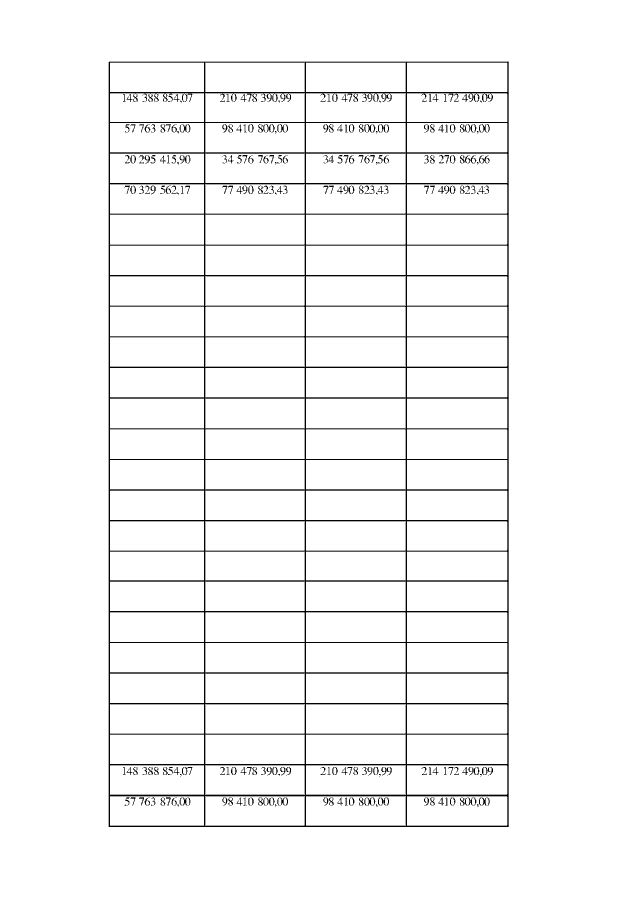 | | | | |
|---|---|---|---|
| 148 388 854,07 | 210 478 390,99 | 210 478 390,99 | 214 172 490,09 |
| 57 763 876,00 | 98 410 800,00 | 98 410 800,00 | 98 410 800,00 |
| 20 295 415,90 | 34 576 767,56 | 34 576 767,56 | 38 270 866,66 |
| 70 329 562,17 | 77 490 823,43 | 77 490 823,43 | 77 490 823,43 |
| | | | |
| | | | |
| | | | |
| | | | |
| | | | |
| | | | |
| | | | |
| | | | |
| | | | |
| | | | |
| | | | |
| | | | |
| | | | |
| | | | |
| | | | |
| | | | |
| | | | |
| | | | |
| 148 388 854,07 | 210 478 390,99 | 210 478 390,99 | 214 172 490,09 |
| 57 763 876,00 | 98 410 800,00 | 98 410 800,00 | 98 410 800,00 |